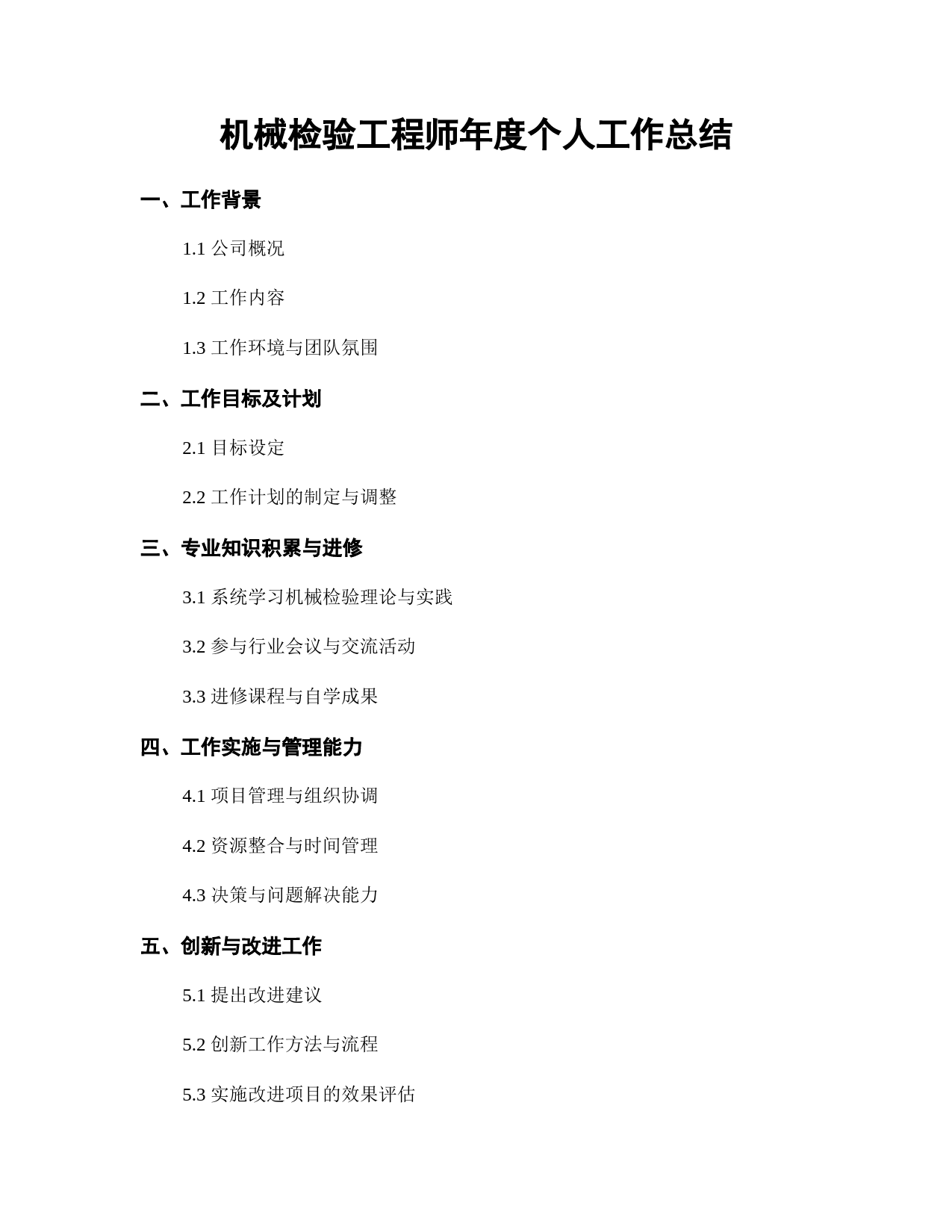 机械检验工程师年度个人工作总结

一、工作背景

1.1 公司概况

1.2 工作内容

1.3 工作环境与团队氛围

二、工作目标及计划

2.1 目标设定

2.2 工作计划的制定与调整

三、专业知识积累与进修

3.1 系统学习机械检验理论与实践

3.2 参与行业会议与交流活动

3.3 进修课程与自学成果

四、工作实施与管理能力

4.1 项目管理与组织协调

4.2 资源整合与时间管理

4.3 决策与问题解决能力

五、创新与改进工作

5.1 提出改进建议

5.2 创新工作方法与流程

5.3 实施改进项目的效果评估